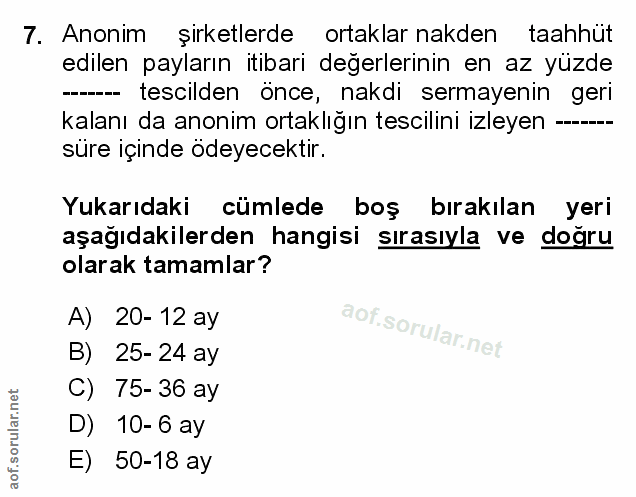 7. Anonim şirketlerde ortaklar nakden taahhüt edilen payların itibari değerlerinin en az yüzde ------- tescilden önce, nakdi sermayenin geri kalanı da anonim ortaklığın tescilini izleyen ------- süre içinde ödeyecektir.

Yukarıdaki cümlede boş bırakılan yeri aşağıdakilerden hangisi sırasıyla ve doğru olarak tamamlar?

A) 20- 12 ay
B) 25- 24 ay
C) 75- 36 ay
D) 10- 6 ay
E) 50-18 ay

aof.sorular.net